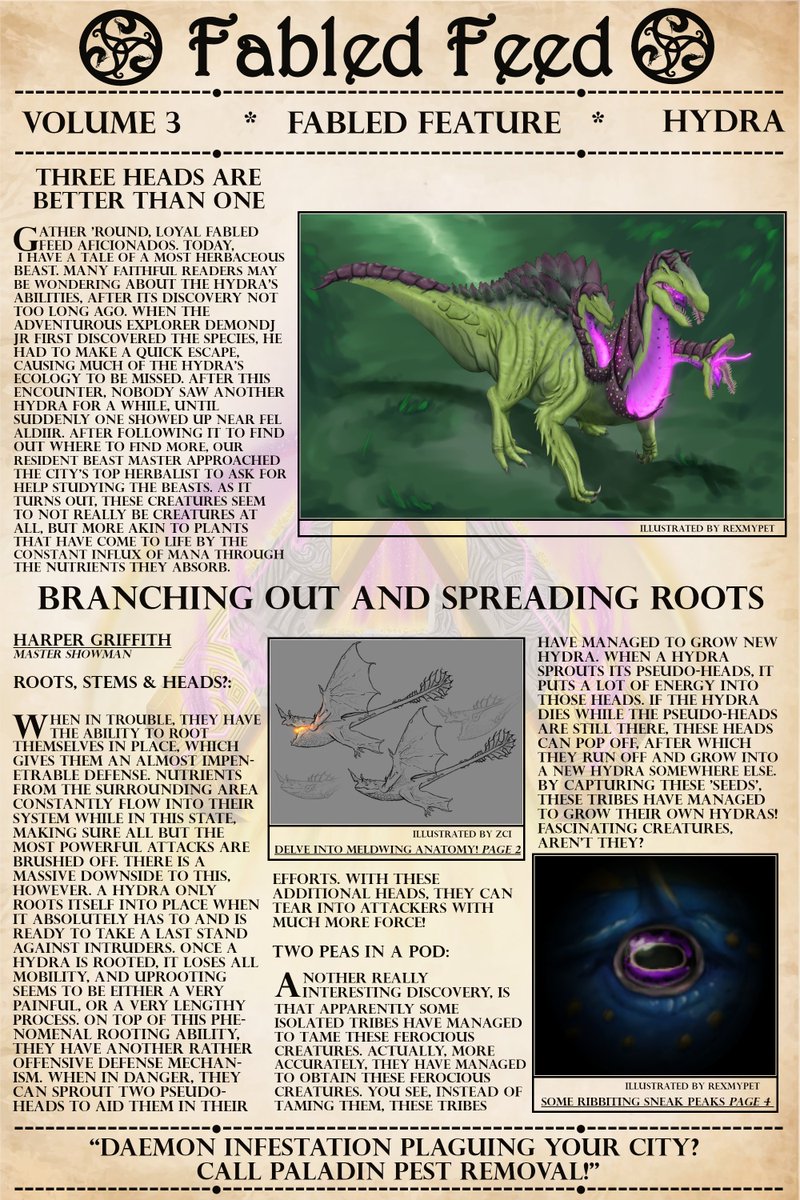 Fabled Feed

VOLUME 3 * FABLED FEATURE * HYDRA

THREE HEADS ARE BETTER THAN ONE

GATHER 'ROUND, LOYAL FABLED FEED AFICIONADOS. TODAY, I HAVE A TALE OF A MOST HERBACEOUS BEAST. MANY FAITHFUL READERS MAY BE WONDERING ABOUT THE HYDRA'S ABILITIES, AFTER ITS DISCOVERY NOT TOO LONG AGO. WHEN THE ADVENTUROUS EXPLORER DEMONDJ JR FIRST DISCOVERED THE SPECIES, HE HAD TO MAKE A QUICK ESCAPE, CAUSING MUCH OF THE HYDRA'S ECOLOGY TO BE MISSED. AFTER THIS ENCOUNTER, NOBODY SAW ANOTHER HYDRA FOR A WHILE, UNTIL SUDDENLY ONE SHOWED UP NEAR FEL ALDIIR. AFTER FOLLOWING IT TO FIND OUT WHERE TO FIND MORE, OUR RESIDENT BEAST MASTER APPROACHED THE CITY'S TOP HERBALIST TO ASK FOR HELP STUDYING THE BEASTS. AS IT TURNS OUT, THESE CREATURES SEEM TO NOT REALLY BE CREATURES AT ALL, BUT MORE AKIN TO PLANTS THAT HAVE COME TO LIFE BY THE CONSTANT INFLUX OF MANA THROUGH THE NUTRIENTS THEY ABSORB.

ILLUSTRATED BY REXMYPET

BRANCHING OUT AND SPREADING ROOTS

HARPER GRIFFITH
MASTER SHOWMAN

ROOTS, STEMS & HEADS?:

WHEN IN TROUBLE, THEY HAVE THE ABILITY TO ROOT THEMSELVES IN PLACE, WHICH GIVES THEM AN ALMOST IMPENETRABLE DEFENSE. NUTRIENTS FROM THE SURROUNDING AREA CONSTANTLY FLOW INTO THEIR SYSTEM WHILE IN THIS STATE, MAKING SURE ALL BUT THE MOST POWERFUL ATTACKS ARE BRUSHED OFF. THERE IS A MASSIVE DOWNSIDE TO THIS, HOWEVER. A HYDRA ONLY ROOTS ITSELF INTO PLACE WHEN IT ABSOLUTELY HAS TO AND IS READY TO TAKE A LAST STAND AGAINST INTRUDERS. ONCE A HYDRA IS ROOTED, IT LOSES ALL MOBILITY, AND UPROOTING SEEMS TO BE EITHER A VERY PAINFUL, OR A VERY LENGTHY PROCESS. ON TOP OF THIS PHENOMENAL ROOTING ABILITY, THEY HAVE ANOTHER RATHER OFFENSIVE DEFENSE MECHANISM. WHEN IN DANGER, THEY CAN SPROUT TWO PSEUDO-HEADS TO AID THEM IN THEIR

ILLUSTRATED BY ZCI
DELVE INTO MELDWING ANATOMY! PAGE 2

EFFORTS. WITH THESE ADDITIONAL HEADS, THEY CAN TEAR INTO ATTACKERS WITH MUCH MORE FORCE!

TWO PEAS IN A POD:

ANOTHER REALLY INTERESTING DISCOVERY, IS THAT APPARENTLY SOME ISOLATED TRIBES HAVE MANAGED TO TAME THESE FEROCIOUS CREATURES. ACTUALLY, MORE ACCURATELY, THEY HAVE MANAGED TO OBTAIN THESE FEROCIOUS CREATURES. YOU SEE, INSTEAD OF TAMING THEM, THESE TRIBES

HAVE MANAGED TO GROW NEW HYDRA. WHEN A HYDRA SPROUTS ITS PSEUDO-HEADS, IT PUTS A LOT OF ENERGY INTO THOSE HEADS. IF THE HYDRA DIES WHILE THE PSEUDO-HEADS ARE STILL THERE, THESE HEADS CAN POP OFF, AFTER WHICH THEY RUN OFF AND GROW INTO A NEW HYDRA SOMEWHERE ELSE. BY CAPTURING THESE 'SEEDS', THESE TRIBES HAVE MANAGED TO GROW THEIR OWN HYDRAS! FASCINATING CREATURES, AREN'T THEY?

ILLUSTRATED BY REXMYPET
SOME RIBBITING SNEAK PEAKS PAGE 4

"DAEMON INFESTATION PLAGUING YOUR CITY? CALL PALADIN PEST REMOVAL!"